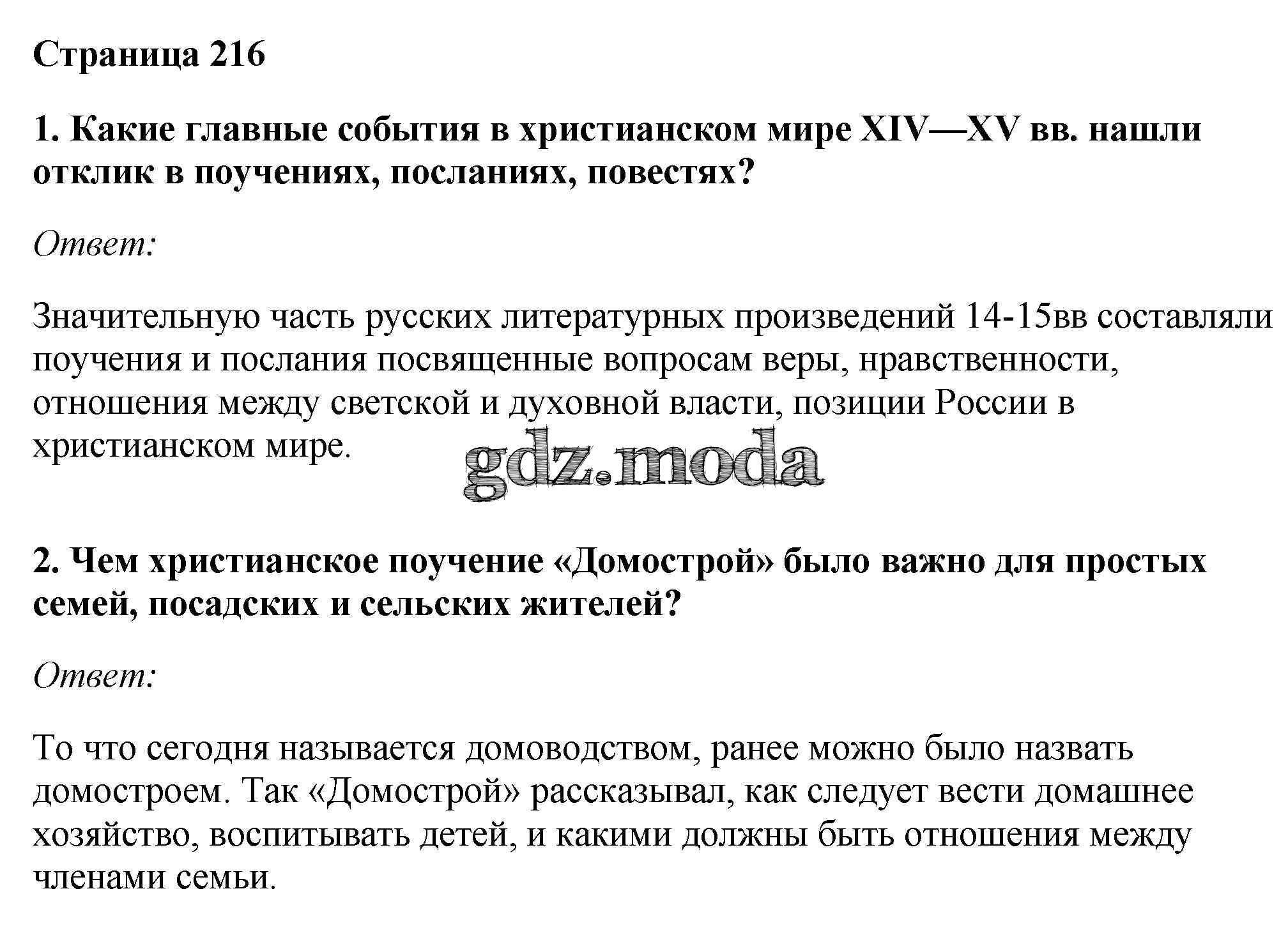 Страница 216

1. Какие главные события в христианском мире XIV—XV вв. нашли отклик в поучениях, посланиях, повестях?

Ответ:

Значительную часть русских литературных произведений 14-15вв составляли поучения и послания посвященные вопросам веры, нравственности, отношения между светской и духовной власти, позиции России в христианском мире.

gdz.moda

2. Чем христианское поучение «Домострой» было важно для простых семей, посадских и сельских жителей?

Ответ:

То что сегодня называется домоводством, ранее можно было назвать домостроем. Так «Домострой» рассказывал, как следует вести домашнее хозяйство, воспитывать детей, и какими должны быть отношения между членами семьи.